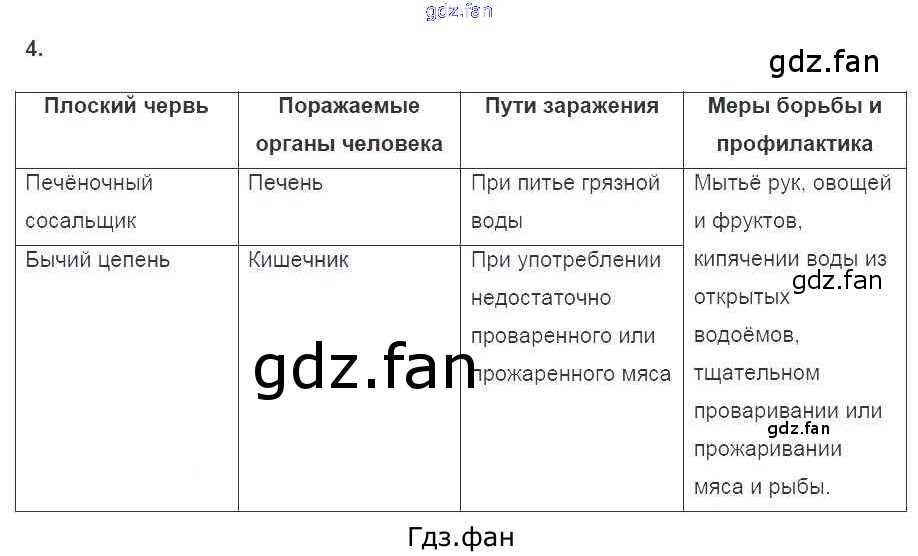 gdz.fan

4.

gdz.fan

| Плоский червь | Поражаемые органы человека | Пути заражения | Меры борьбы и профилактика |
|---|---|---|---|
| Печёночный сосальщик | Печень | При питье грязной воды | Мытьё рук, овощей и фруктов, кипячении воды из открытых водоёмов, тщательном проваривании или прожаривании мяса и рыбы. |
| Бычий цепень | Кишечник | При употреблении недостаточно проваренного или прожаренного мяса | |

gdz.fan

gdz.fan

gdz.fan

Гдз.фан